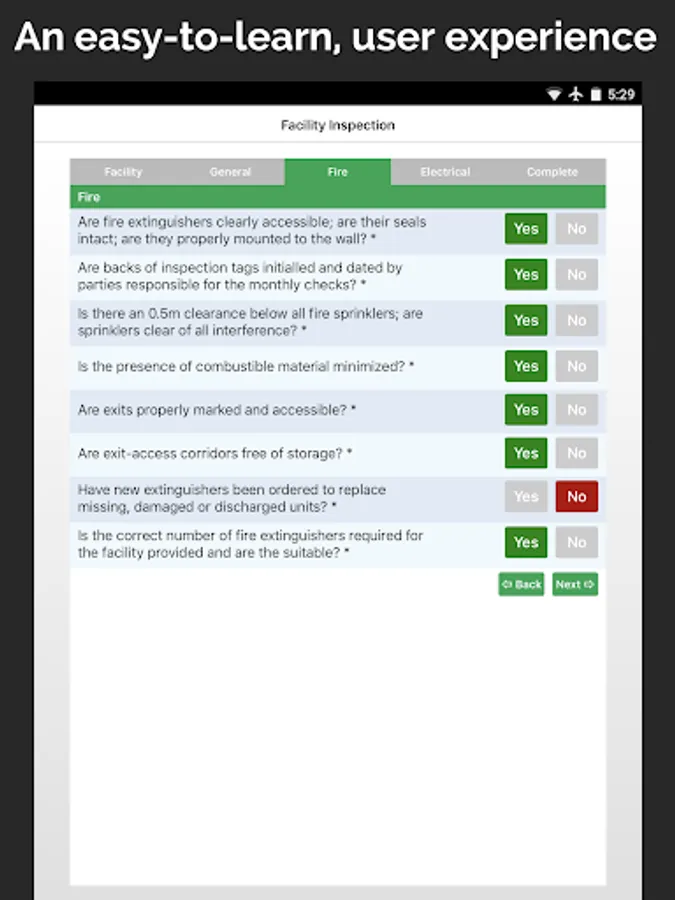 An easy-to-learn, user experience

5:29

Facility Inspection

Facility General Fire Electrical Complete

Fire

Are fire extinguishers clearly accessible; are their seals intact; are they properly mounted to the wall? * Yes No

Are backs of inspection tags initialled and dated by parties responsible for the monthly checks? * Yes No

Is there an 0.5m clearance below all fire sprinklers; are sprinklers clear of all interference? * Yes No

Is the presence of combustible material minimized? * Yes No

Are exits properly marked and accessible? * Yes No

Are exit-access corridors free of storage? * Yes No

Have new extinguishers been ordered to replace missing, damaged or discharged units? * Yes No

Is the correct number of fire extinguishers required for the facility provided and are the suitable? * Yes No

Back Next